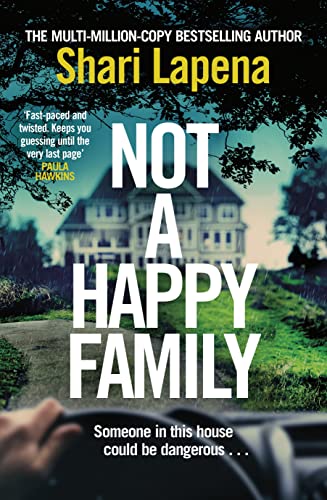 THE MULTI-MILLION-COPY BESTSELLING AUTHOR
Shari Lapena

'Fast-paced and twisted. Keeps you guessing until the very last page'
PAULA HAWKINS

NOT A HAPPY FAMILY

Someone in this house could be dangerous . . .